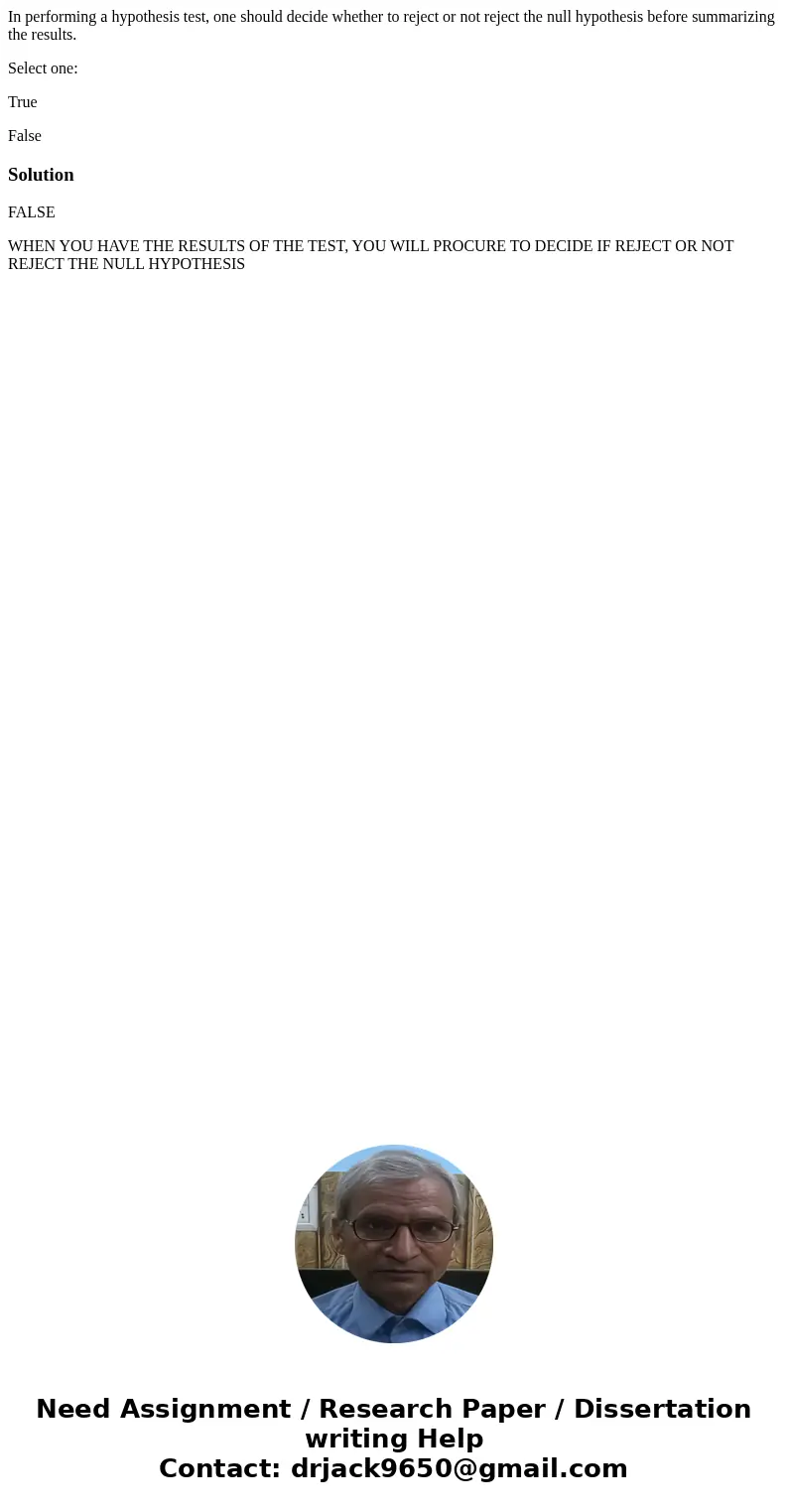 In performing a hypothesis test, one should decide whether to reject or not reject the null hypothesis before summarizing the results.

Select one:

True

False

Solution

FALSE

WHEN YOU HAVE THE RESULTS OF THE TEST, YOU WILL PROCURE TO DECIDE IF REJECT OR NOT REJECT THE NULL HYPOTHESIS

Need Assignment / Research Paper / Dissertation writing Help
Contact: drjack9650@gmail.com